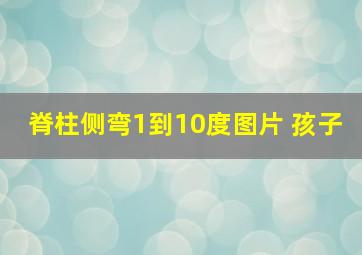 脊柱侧弯1到10度图片 孩子